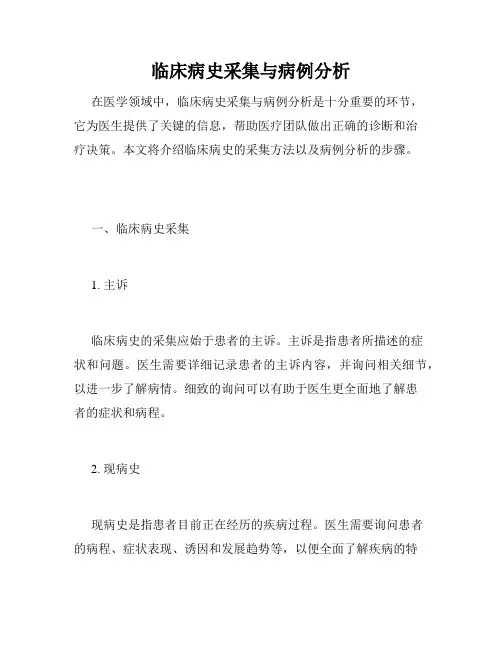 临床病史采集与病例分析

在医学领域中，临床病史采集与病例分析是十分重要的环节，它为医生提供了关键的信息，帮助医疗团队做出正确的诊断和治疗决策。本文将介绍临床病史的采集方法以及病例分析的步骤。

一、临床病史采集

1. 主诉

临床病史的采集应始于患者的主诉。主诉是指患者所描述的症状和问题。医生需要详细记录患者的主诉内容，并询问相关细节，以进一步了解病情。细致的询问可以有助于医生更全面地了解患者的症状和病程。

2. 现病史

现病史是指患者目前正在经历的疾病过程。医生需要询问患者的病程、症状表现、诱因和发展趋势等，以便全面了解疾病的特